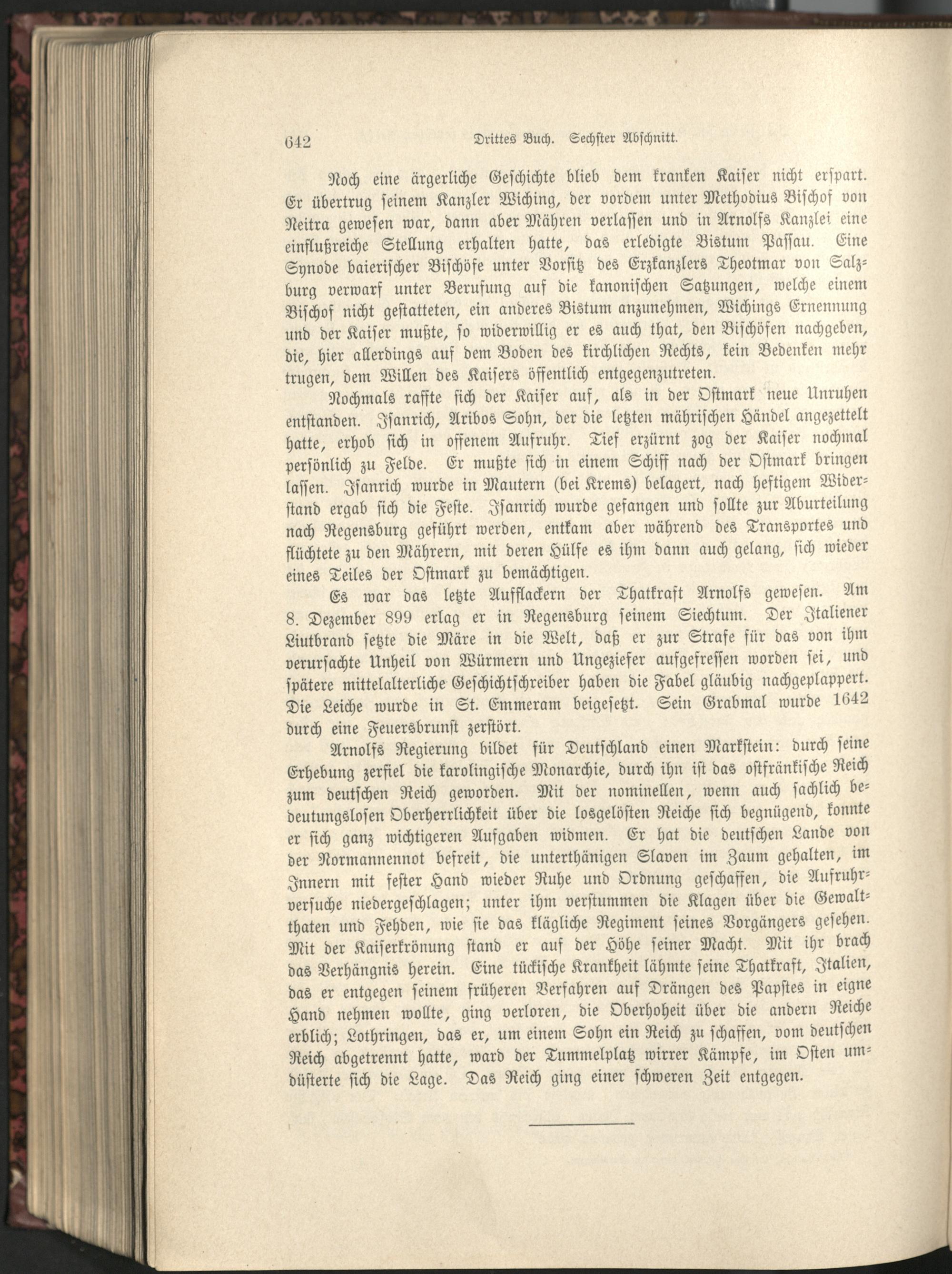 642 Drittes Buch. Sechster Abschnitt.

Noch eine ärgerliche Geschichte blieb dem kranken Kaiser nicht erspart. Er übertrug seinem Kanzler Wiching, der vordem unter Methodius Bischof von Neitra gewesen war, dann aber Mähren verlassen und in Arnolfs Kanzlei eine einflußreiche Stellung erhalten hatte, das erledigte Bistum Passau. Eine Synode baierischer Bischöfe unter Vorsitz des Erzkanzlers Theotmar von Salzburg verwarf unter Berufung auf die kanonischen Satzungen, welche einem Bischof nicht gestatteten, ein anderes Bistum anzunehmen, Wichings Ernennung und der Kaiser mußte, so widerwillig er es auch that, den Bischöfen nachgeben, die, hier allerdings auf dem Boden des kirchlichen Rechts, kein Bedenken mehr trugen, dem Willen des Kaisers öffentlich entgegenzutreten.

Nochmals raffte sich der Kaiser auf, als in der Ostmark neue Unruhen entstanden. Isanrich, Aribos Sohn, der die letzten mährischen Händel angezettelt hatte, erhob sich in offenem Aufruhr. Tief erzürnt zog der Kaiser nochmal persönlich zu Felde. Er mußte sich in einem Schiff nach der Ostmark bringen lassen. Isanrich wurde in Mautern (bei Krems) belagert, nach heftigem Widerstand ergab sich die Feste. Isanrich wurde gefangen und sollte zur Aburteilung nach Regensburg geführt werden, entkam aber während des Transportes und flüchtete zu den Mährern, mit deren Hülfe es ihm dann auch gelang, sich wieder eines Teiles der Ostmark zu bemächtigen.

Es war das letzte Aufflackern der Thatkraft Arnolfs gewesen. Am 8. Dezember 899 erlag er in Regensburg seinem Siechtum. Der Italiener Liutbrand setzte die Märe in die Welt, daß er zur Strafe für das von ihm verursachte Unheil von Würmern und Ungeziefer aufgefressen worden sei, und spätere mittelalterliche Geschichtschreiber haben die Fabel gläubig nachgeplappert. Die Leiche wurde in St. Emmeram beigesetzt. Sein Grabmal wurde 1642 durch eine Feuersbrunst zerstört.

Arnolfs Regierung bildet für Deutschland einen Markstein: durch seine Erhebung zerfiel die karolingische Monarchie, durch ihn ist das ostfränkische Reich zum deutschen Reich geworden. Mit der nominellen, wenn auch sachlich bedeutungslosen Oberherrlichkeit über die losgelösten Reiche sich begnügend, konnte er sich ganz wichtigeren Aufgaben widmen. Er hat die deutschen Lande von der Normannennot befreit, die unterthänigen Slaven im Zaum gehalten, im Innern mit fester Hand wieder Ruhe und Ordnung geschaffen, die Aufruhrversuche niedergeschlagen; unter ihm verstummen die Klagen über die Gewaltthaten und Fehden, wie sie das klägliche Regiment seines Vorgängers gesehen. Mit der Kaiserkrönung stand er auf der Höhe seiner Macht. Mit ihr brach das Verhängnis herein. Eine tückische Krankheit lähmte seine Thatkraft, Italien, das er entgegen seinem früheren Verfahren auf Drängen des Papstes in eigne Hand nehmen wollte, ging verloren, die Oberhoheit über die andern Reiche erblich; Lothringen, das er, um einem Sohn ein Reich zu schaffen, vom deutschen Reich abgetrennt hatte, ward der Tummelplatz wirrer Kämpfe, im Osten umdüsterte sich die Lage. Das Reich ging einer schweren Zeit entgegen.